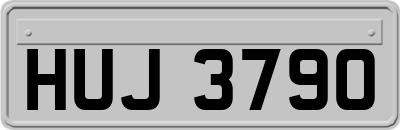 HUJ 3790